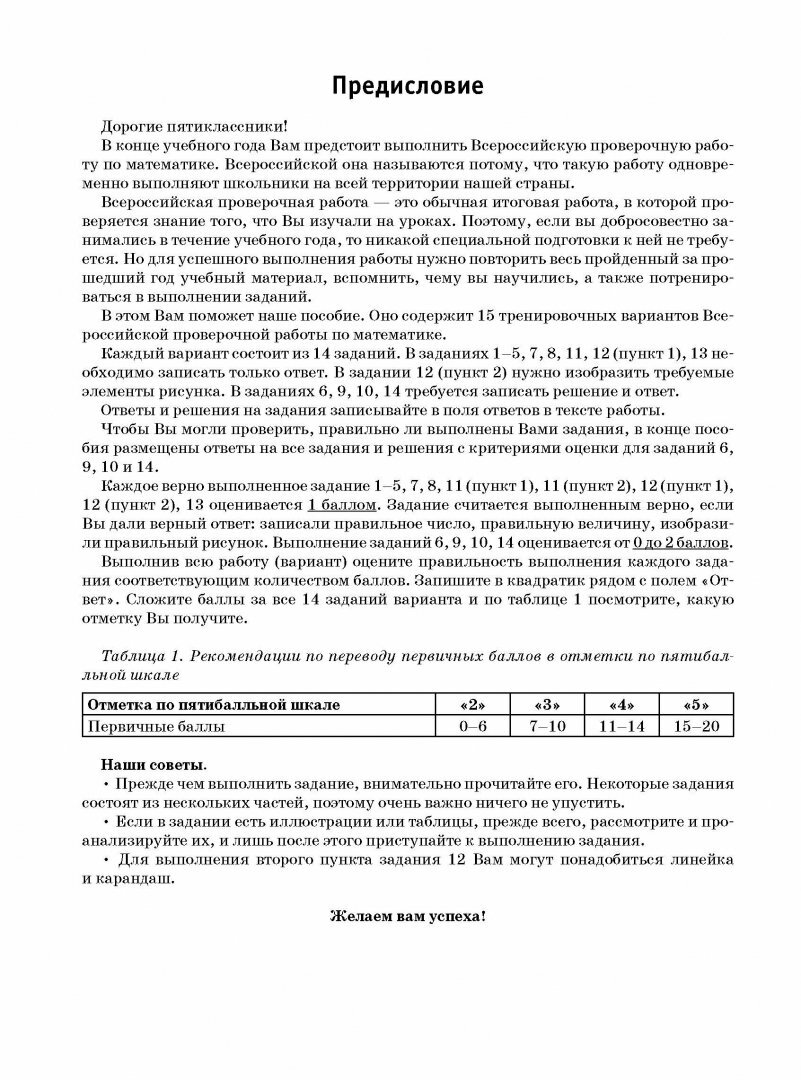 Предисловие

Дорогие пятиклассники!

В конце учебного года Вам предстоит выполнить Всероссийскую проверочную работу по математике. Всероссийской она называются потому, что такую работу одновременно выполняют школьники на всей территории нашей страны.

Всероссийская проверочная работа — это обычная итоговая работа, в которой проверяется знание того, что Вы изучали на уроках. Поэтому, если вы добросовестно занимались в течение учебного года, то никакой специальной подготовки к ней не требуется. Но для успешного выполнения работы нужно повторить весь пройденный за прошедший год учебный материал, вспомнить, чему вы научились, а также потренироваться в выполнении заданий.

В этом Вам поможет наше пособие. Оно содержит 15 тренировочных вариантов Всероссийской проверочной работы по математике.

Каждый вариант состоит из 14 заданий. В заданиях 1–5, 7, 8, 11, 12 (пункт 1), 13 необходимо записать только ответ. В задании 12 (пункт 2) нужно изобразить требуемые элементы рисунка. В заданиях 6, 9, 10, 14 требуется записать решение и ответ.

Ответы и решения на задания записывайте в поля ответов в тексте работы.

Чтобы Вы могли проверить, правильно ли выполнены Вами задания, в конце пособия размещены ответы на все задания и решения с критериями оценки для заданий 6, 9, 10 и 14.

Каждое верно выполненное задание 1–5, 7, 8, 11 (пункт 1), 11 (пункт 2), 12 (пункт 1), 12 (пункт 2), 13 оценивается 1 баллом. Задание считается выполненным верно, если Вы дали верный ответ: записали правильное число, правильную величину, изобразили правильный рисунок. Выполнение заданий 6, 9, 10, 14 оценивается от 0 до 2 баллов.

Выполнив всю работу (вариант) оцените правильность выполнения каждого задания соответствующим количеством баллов. Запишите в квадратик рядом с полем «Ответ». Сложите баллы за все 14 заданий варианта и по таблице 1 посмотрите, какую отметку Вы получите.

Таблица 1. Рекомендации по переводу первичных баллов в отметки по пятибалльной шкале

| Отметка по пятибалльной шкале | «2» | «3» | «4» | «5» |
|---|---|---|---|---|
| Первичные баллы | 0–6 | 7–10 | 11–14 | 15–20 |

Наши советы.

• Прежде чем выполнить задание, внимательно прочитайте его. Некоторые задания состоят из нескольких частей, поэтому очень важно ничего не упустить.

• Если в задании есть иллюстрации или таблицы, прежде всего, рассмотрите и проанализируйте их, и лишь после этого приступайте к выполнению задания.

• Для выполнения второго пункта задания 12 Вам могут понадобиться линейка и карандаш.

Желаем вам успеха!